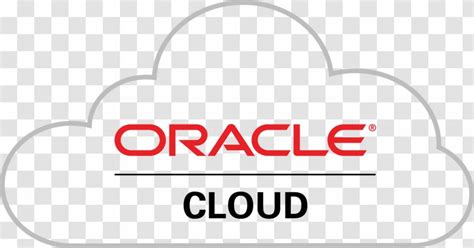 ORACLE®

CLOUD